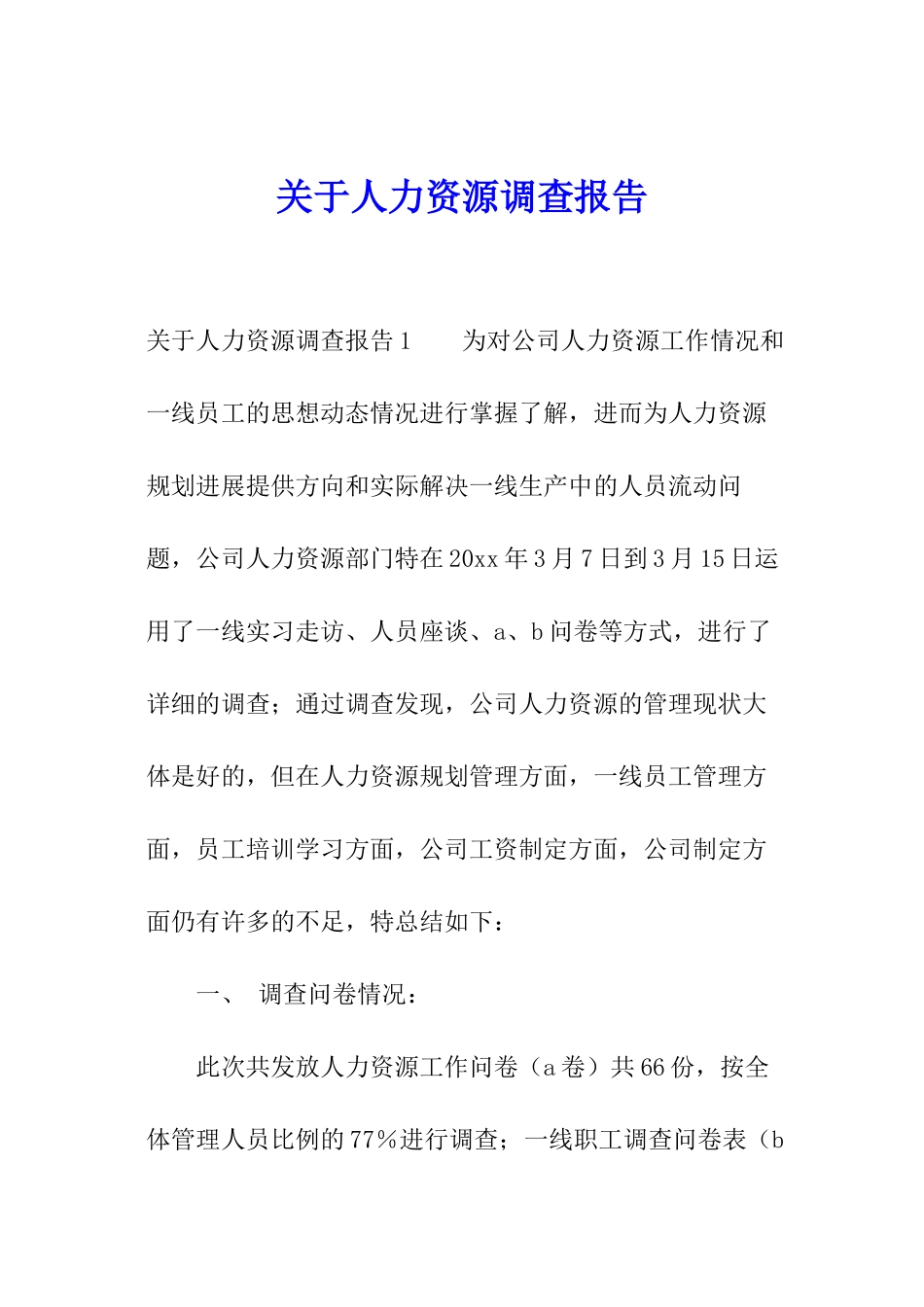 关于人力资源调查报告

关于人力资源调查报告1　　为对公司人力资源工作情况和一线员工的思想动态情况进行掌握了解，进而为人力资源规划进展提供方向和实际解决一线生产中的人员流动问题，公司人力资源部门特在20xx年3月7日到3月15日运用了一线实习走访、人员座谈、a、b问卷等方式，进行了详细的调查；通过调查发现，公司人力资源的管理现状大体是好的，但在人力资源规划管理方面，一线员工管理方面，员工培训学习方面，公司工资制定方面，公司制定方面仍有许多的不足，特总结如下：

一、　调查问卷情况：

此次共发放人力资源工作问卷（a卷）共66份，按全体管理人员比例的77%进行调查；一线职工调查问卷表（b